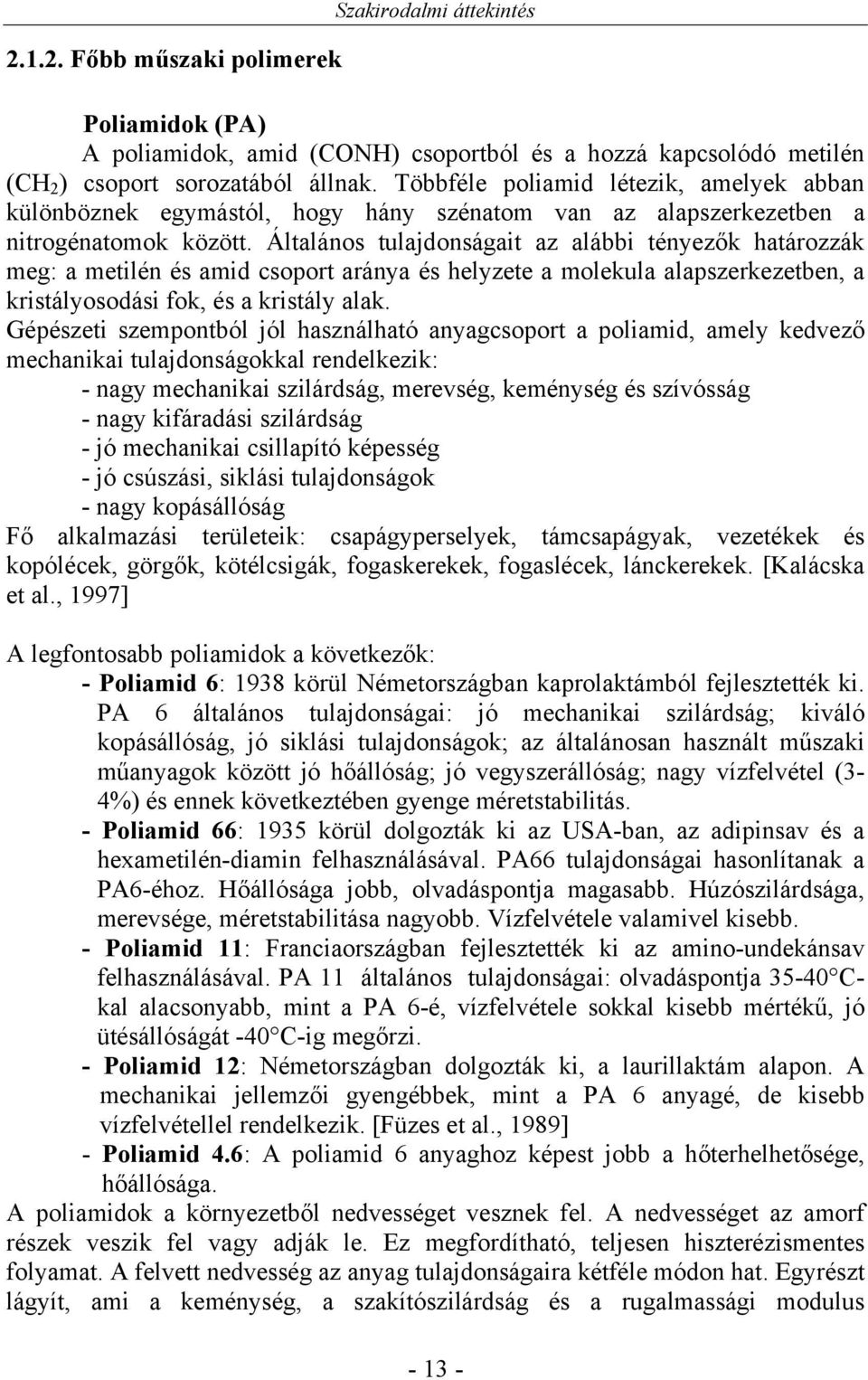 Szakirodalmi áttekintés

2.1.2. Főbb műszaki polimerek

Poliamidok (PA)

A poliamidok, amid (CONH) csoportból és a hozzá kapcsolódó metilén ($CH_2$) csoport sorozatából állnak. Többféle poliamid létezik, amelyek abban különböznek egymástól, hogy hány szénatom van az alapszerkezetben a nitrogénatomok között. Általános tulajdonságait az alábbi tényezők határozzák meg: a metilén és amid csoport aránya és helyzete a molekula alapszerkezetben, a kristályosodási fok, és a kristály alak.

Gépészeti szempontból jól használható anyagcsoport a poliamid, amely kedvező mechanikai tulajdonságokkal rendelkezik:
- nagy mechanikai szilárdság, merevség, keménység és szívósság
- nagy kifáradási szilárdság
- jó mechanikai csillapító képesség
- jó csúszási, siklási tulajdonságok
- nagy kopásállóság

Fő alkalmazási területeik: csapágyperselyek, támcsapágyak, vezetékek és kopólécek, görgők, kötélcsigák, fogaskerekek, fogaslécek, lánckerekek. [Kalácska et al., 1997]

A legfontosabb poliamidok a következők:
- Poliamid 6: 1938 körül Németországban kaprolaktámból fejlesztették ki. PA 6 általános tulajdonságai: jó mechanikai szilárdság; kiváló kopásállóság, jó siklási tulajdonságok; az általánosan használt műszaki műanyagok között jó hőállóság; jó vegyszerállóság; nagy vízfelvétel (3-4%) és ennek következtében gyenge méretstabilitás.
- Poliamid 66: 1935 körül dolgozták ki az USA-ban, az adipinsav és a hexametilén-diamin felhasználásával. PA66 tulajdonságai hasonlítanak a PA6-éhoz. Hőállósága jobb, olvadáspontja magasabb. Húzószilárdsága, merevsége, méretstabilitása nagyobb. Vízfelvétele valamivel kisebb.
- Poliamid 11: Franciaországban fejlesztették ki az amino-undekánsav felhasználásával. PA 11 általános tulajdonságai: olvadáspontja 35-40°C-kal alacsonyabb, mint a PA 6-é, vízfelvétele sokkal kisebb mértékű, jó ütésállóságát -40°C-ig megőrzi.
- Poliamid 12: Németországban dolgozták ki, a laurillaktám alapon. A mechanikai jellemzői gyengébbek, mint a PA 6 anyagé, de kisebb vízfelvétellel rendelkezik. [Füzes et al., 1989]
- Poliamid 4.6: A poliamid 6 anyaghoz képest jobb a hőterhelhetősége, hőállósága.

A poliamidok a környezetből nedvességet vesznek fel. A nedvességet az amorf részek veszik fel vagy adják le. Ez megfordítható, teljesen hiszterézismentes folyamat. A felvett nedvesség az anyag tulajdonságaira kétféle módon hat. Egyrészt lágyít, ami a keménység, a szakítószilárdság és a rugalmassági modulus

- 13 -